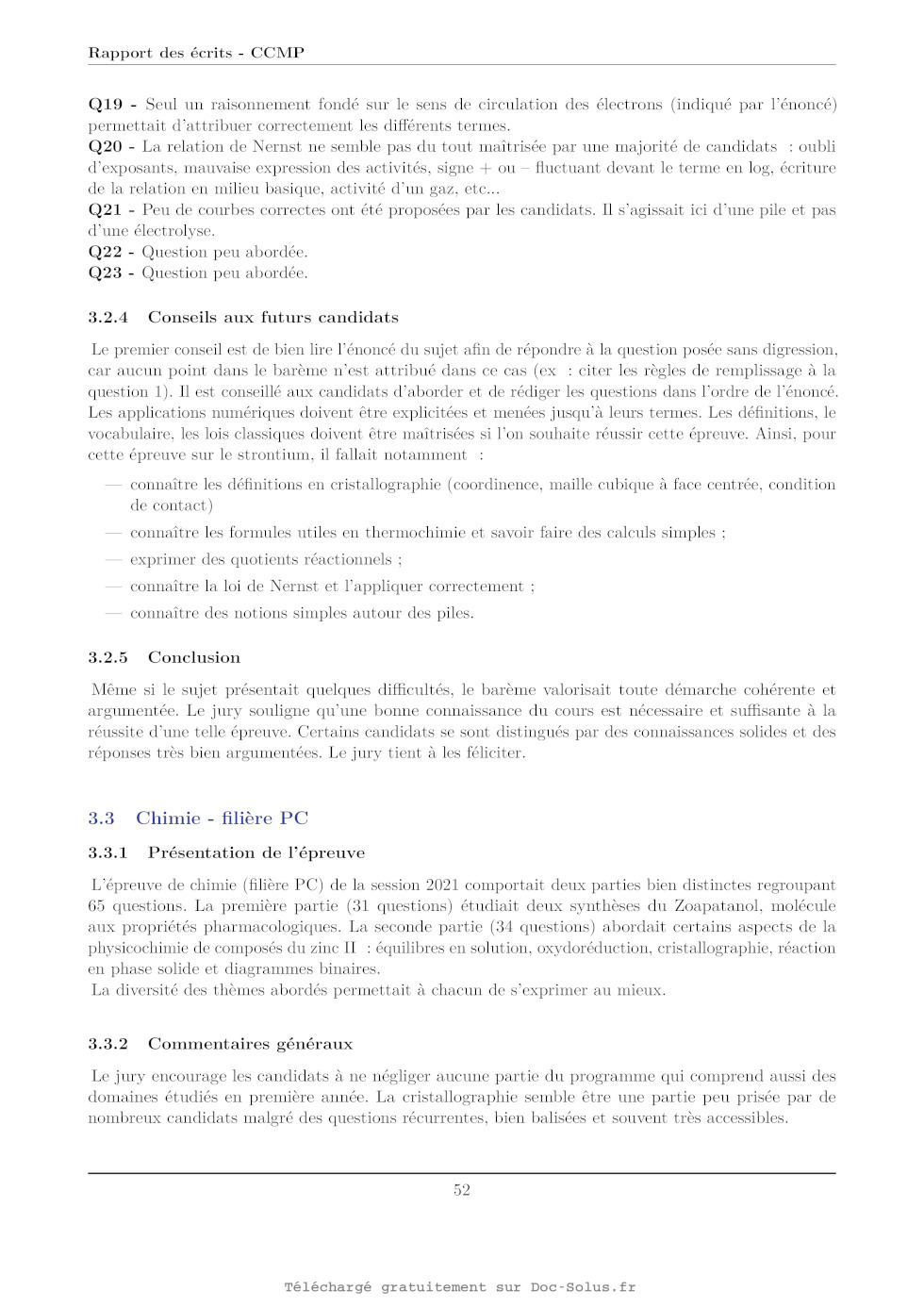 Rapport des écrits - CCMP

**Q19 -** Seul un raisonnement fondé sur le sens de circulation des électrons (indiqué par l'énoncé) permettait d'attribuer correctement les différents termes.
**Q20 -** La relation de Nernst ne semble pas du tout maîtrisée par une majorité de candidats : oubli d'exposants, mauvaise expression des activités, signe + ou – fluctuant devant le terme en log, écriture de la relation en milieu basique, activité d'un gaz, etc...
**Q21 -** Peu de courbes correctes ont été proposées par les candidats. Il s'agissait ici d'une pile et pas d'une électrolyse.
**Q22 -** Question peu abordée.
**Q23 -** Question peu abordée.

3.2.4 Conseils aux futurs candidats

Le premier conseil est de bien lire l'énoncé du sujet afin de répondre à la question posée sans digression, car aucun point dans le barème n'est attribué dans ce cas (ex : citer les règles de remplissage à la question 1). Il est conseillé aux candidats d'aborder et de rédiger les questions dans l'ordre de l'énoncé. Les applications numériques doivent être explicitées et menées jusqu'à leurs termes. Les définitions, le vocabulaire, les lois classiques doivent être maîtrisées si l'on souhaite réussir cette épreuve. Ainsi, pour cette épreuve sur le strontium, il fallait notamment :

— connaître les définitions en cristallographie (coordinence, maille cubique à face centrée, condition de contact)
— connaître les formules utiles en thermochimie et savoir faire des calculs simples ;
— exprimer des quotients réactionnels ;
— connaître la loi de Nernst et l'appliquer correctement ;
— connaître des notions simples autour des piles.

3.2.5 Conclusion

Même si le sujet présentait quelques difficultés, le barème valorisait toute démarche cohérente et argumentée. Le jury souligne qu'une bonne connaissance du cours est nécessaire et suffisante à la réussite d'une telle épreuve. Certains candidats se sont distingués par des connaissances solides et des réponses très bien argumentées. Le jury tient à les féliciter.

3.3 Chimie - filière PC

3.3.1 Présentation de l'épreuve

L'épreuve de chimie (filière PC) de la session 2021 comportait deux parties bien distinctes regroupant 65 questions. La première partie (31 questions) étudiait deux synthèses du Zoapatanol, molécule aux propriétés pharmacologiques. La seconde partie (34 questions) abordait certains aspects de la physicochimie de composés du zinc II : équilibres en solution, oxydoréduction, cristallographie, réaction en phase solide et diagrammes binaires.
La diversité des thèmes abordés permettait à chacun de s'exprimer au mieux.

3.3.2 Commentaires généraux

Le jury encourage les candidats à ne négliger aucune partie du programme qui comprend aussi des domaines étudiés en première année. La cristallographie semble être une partie peu prisée par de nombreux candidats malgré des questions récurrentes, bien balisées et souvent très accessibles.

52

Téléchargé gratuitement sur Doc-Solus.fr